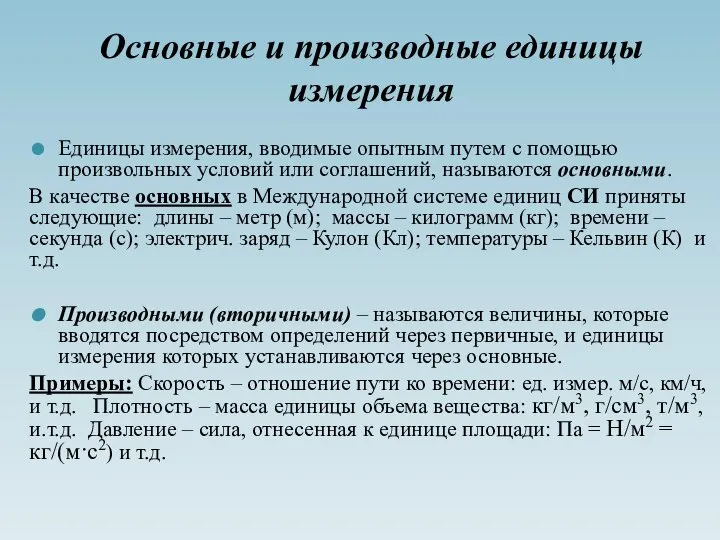 Основные и производные единицы измерения

Единицы измерения, вводимые опытным путем с помощью произвольных условий или соглашений, называются основными.

В качестве основных в Международной системе единиц СИ приняты следующие: длины – метр (м); массы – килограмм (кг); времени – секунда (с); электрич. заряд – Кулон (Кл); температуры – Кельвин (К) и т.д.

Производными (вторичными) – называются величины, которые вводятся посредством определений через первичные, и единицы измерения которых устанавливаются через основные.

Примеры: Скорость – отношение пути ко времени: ед. измер. м/с, км/ч, и т.д. Плотность – масса единицы объема вещества: кг/м$^3$, г/см$^3$, т/м$^3$, и.т.д. Давление – сила, отнесенная к единице площади: Па = Н/м$^2$ = кг/(м·с$^2$) и т.д.